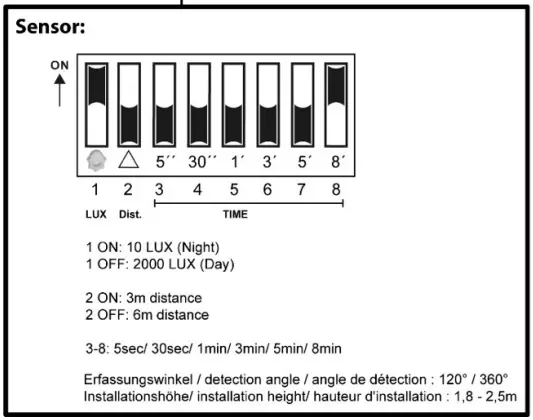 Sensor:

ON

5´´ 30´´ 1´ 3´ 5´ 8´

1 2 3 4 5 6 7 8

LUX Dist. TIME

1 ON: 10 LUX (Night)
1 OFF: 2000 LUX (Day)

2 ON: 3m distance
2 OFF: 6m distance

3-8: 5sec/ 30sec/ 1min/ 3min/ 5min/ 8min

Erfassungswinkel / detection angle / angle de détection : 120° / 360°
Installationshöhe/ installation height/ hauteur d'installation : 1,8 - 2,5m